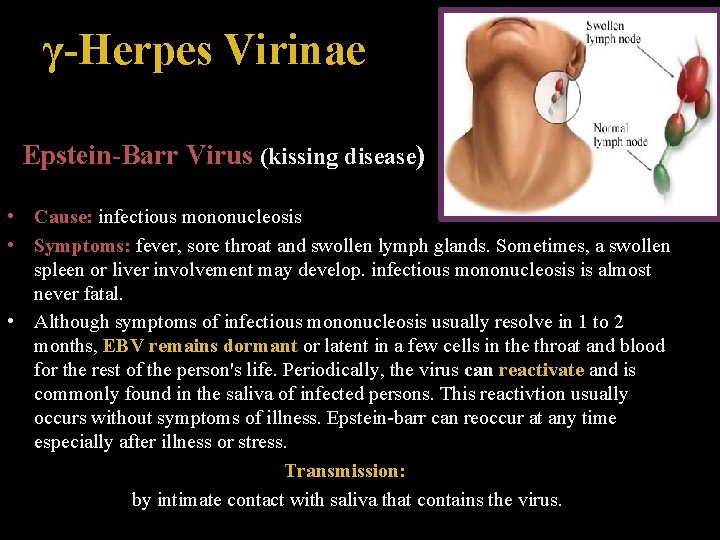 γ-Herpes Virinae

Swollen lymph node

Normal lymph node

Epstein-Barr Virus (kissing disease)

• Cause: infectious mononucleosis
• Symptoms: fever, sore throat and swollen lymph glands. Sometimes, a swollen spleen or liver involvement may develop. infectious mononucleosis is almost never fatal.
• Although symptoms of infectious mononucleosis usually resolve in 1 to 2 months, EBV remains dormant or latent in a few cells in the throat and blood for the rest of the person's life. Periodically, the virus can reactivate and is commonly found in the saliva of infected persons. This reactivtion usually occurs without symptoms of illness. Epstein-barr can reoccur at any time especially after illness or stress.

Transmission:

by intimate contact with saliva that contains the virus.